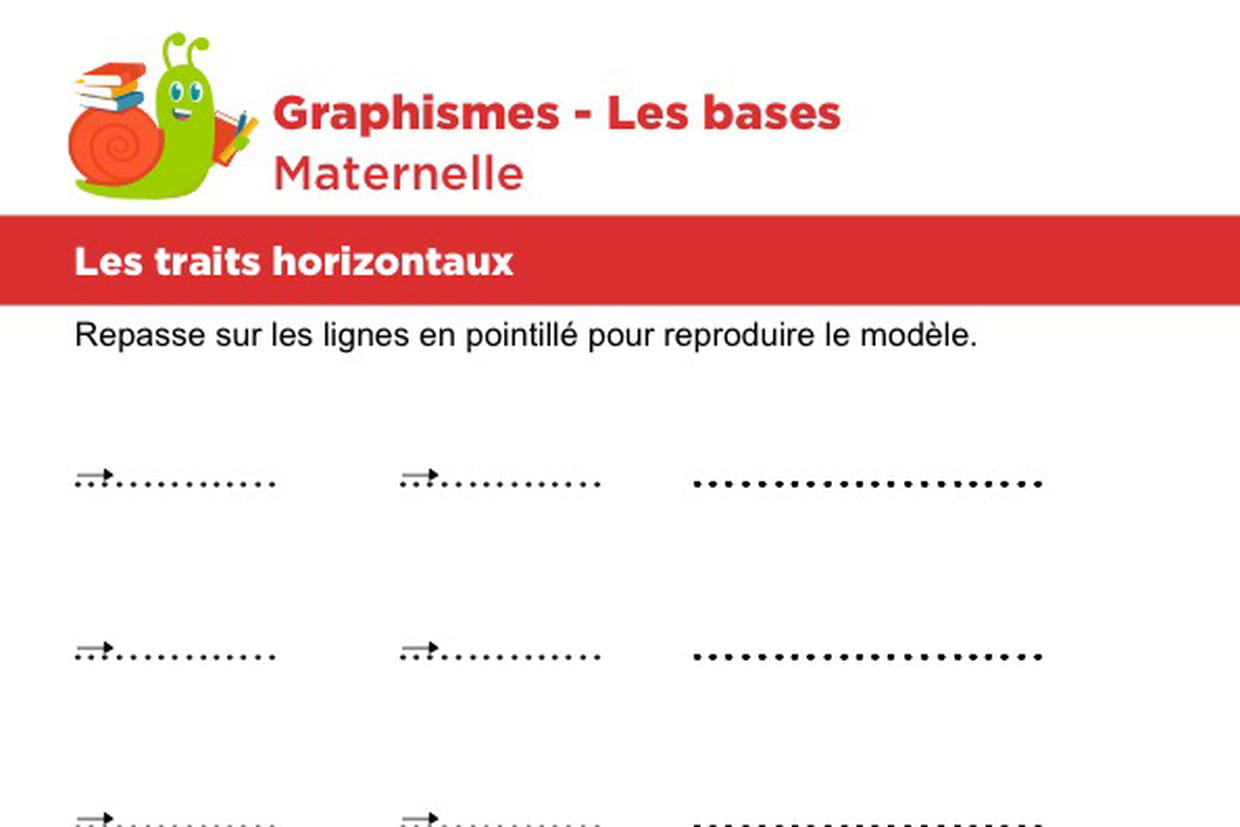 Graphismes - Les bases
Maternelle

Les traits horizontaux

Repasse sur les lignes en pointillé pour reproduire le modèle.